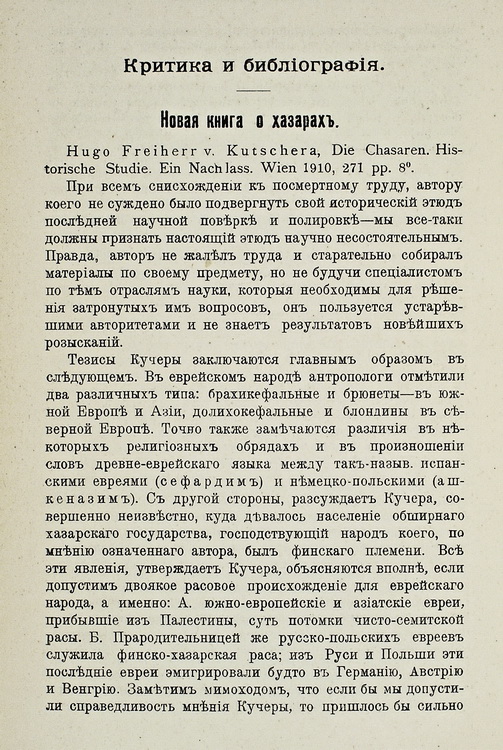 Критика и библіографія.

Новая книга о хазарахъ.

Hugo Freiherr v. Kutschera, Die Chasaren. Historische Studie. Ein Nachlass. Wien 1910, 271 pp. 8⁰.

При всемъ снисхожденіи къ посмертному труду, автору коего не суждено было подвергнуть свой историческій этюдъ послѣдней научной повѣркѣ и полировкѣ—мы все-таки должны признать настоящій этюдъ научно несостоятельнымъ. Правда, авторъ не жалѣлъ труда и старательно собиралъ матеріалы по своему предмету, но не будучи спеціалистомъ по тѣмъ отраслямъ науки, которыя необходимы для рѣшенія затронутыхъ имъ вопросовъ, онъ пользуется устарѣвшими авторитетами и не знаетъ результатовъ новѣйшихъ розысканій.

Тезисы Кучеры заключаются главнымъ образомъ въ слѣдующемъ. Въ еврейскомъ народѣ антропологи отмѣтили два различныхъ типа: брахикефальные и брюнеты—въ южной Европѣ и Азіи, долихокефальные и блондины въ сѣверной Европѣ. Точно также замѣчаются различія въ нѣкоторыхъ религіозныхъ обрядахъ и въ произношеніи словъ древне-еврейскаго языка между такъ-назыв. испанскими евреями (сефардимъ) и нѣмецко-польскими (ашкеназимъ). Съ другой стороны, разсуждаетъ Кучера, совершенно неизвѣстно, куда дѣвалось населеніе обширнаго хазарскаго государства, господствующій народъ коего, по мнѣнію означеннаго автора, былъ финскаго племени. Всѣ эти явленія, утверждаетъ Кучера, объясняются вполнѣ, если допустимъ двоякое расовое происхожденіе для еврейскаго народа, а именно: А. южно-европейскіе и азіатскіе евреи, прибывшіе изъ Палестины, суть потомки чисто-семитской расы. Б. Прародительницей же русско-польскихъ евреевъ служила финско-хазарская раса; изъ Руси и Польши эти послѣдніе евреи эмигрировали будто въ Германію, Австрію и Венгрію. Замѣтимъ мимоходомъ, что если бы мы допустили справедливость мнѣнія Кучеры, то пришлось бы сильно